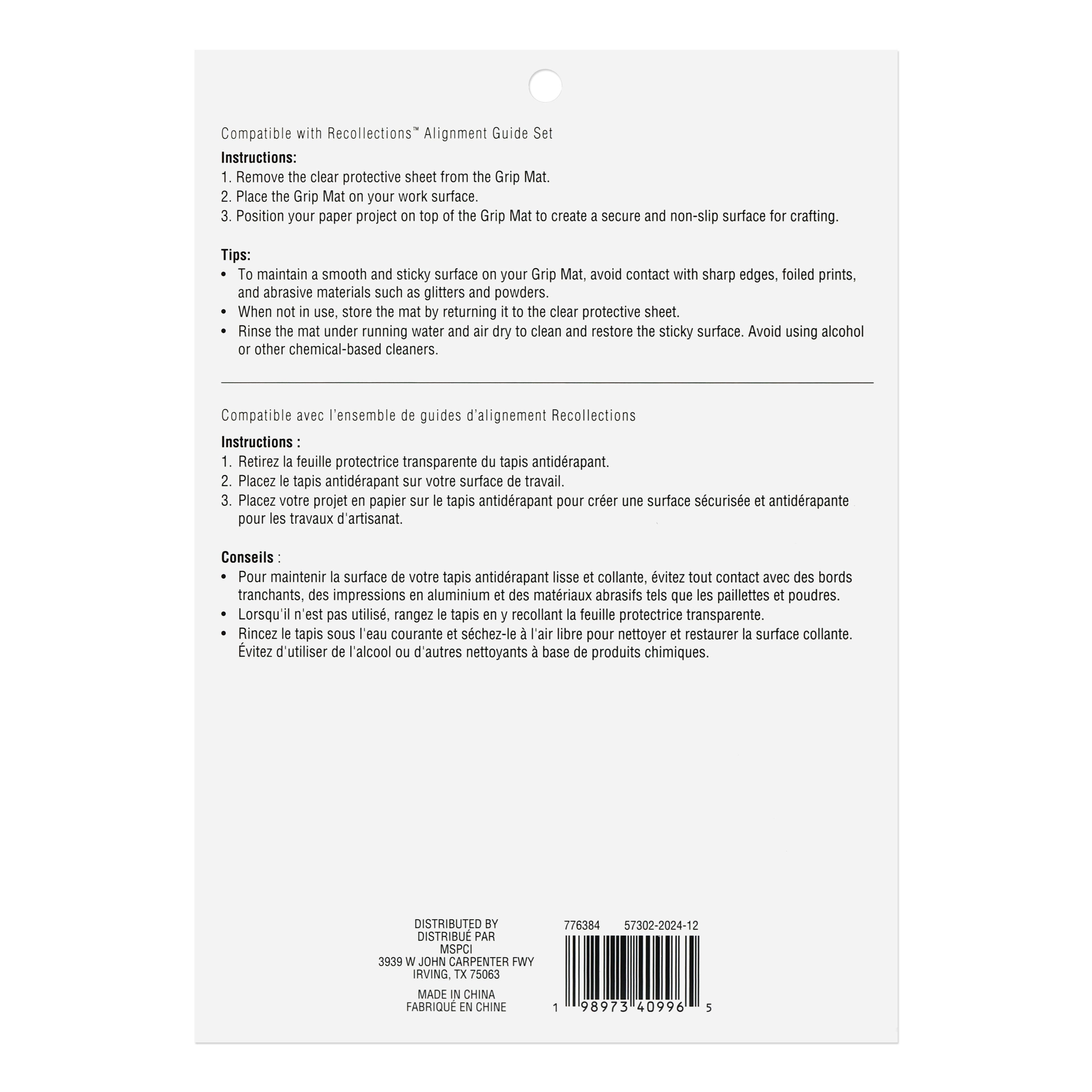 Compatible with Recollections™ Alignment Guide Set

Instructions:
1. Remove the clear protective sheet from the Grip Mat.
2. Place the Grip Mat on your work surface.
3. Position your paper project on top of the Grip Mat to create a secure and non-slip surface for crafting.

Tips:
• To maintain a smooth and sticky surface on your Grip Mat, avoid contact with sharp edges, foiled prints, and abrasive materials such as glitters and powders.
• When not in use, store the mat by returning it to the clear protective sheet.
• Rinse the mat under running water and air dry to clean and restore the sticky surface. Avoid using alcohol or other chemical-based cleaners.

Compatible avec l'ensemble de guides d'alignement Recollections

Instructions :
1. Retirez la feuille protectrice transparente du tapis antidérapant.
2. Placez le tapis antidérapant sur votre surface de travail.
3. Placez votre projet en papier sur le tapis antidérapant pour créer une surface sécurisée et antidérapante pour les travaux d'artisanat.

Conseils :
• Pour maintenir la surface de votre tapis antidérapant lisse et collante, évitez tout contact avec des bords tranchants, des impressions en aluminium et des matériaux abrasifs tels que les paillettes et poudres.
• Lorsqu'il n'est pas utilisé, rangez le tapis en y recollant la feuille protectrice transparente.
• Rincez le tapis sous l'eau courante et séchez-le à l'air libre pour nettoyer et restaurer la surface collante. Évitez d'utiliser de l'alcool ou d'autres nettoyants à base de produits chimiques.

DISTRIBUTED BY
DISTRIBUÉ PAR
MSPCI
3939 W JOHN CARPENTER FWY
IRVING, TX 75063

MADE IN CHINA
FABRIQUÉ EN CHINE

776384 57302-2024-12

1 98973 40996 5